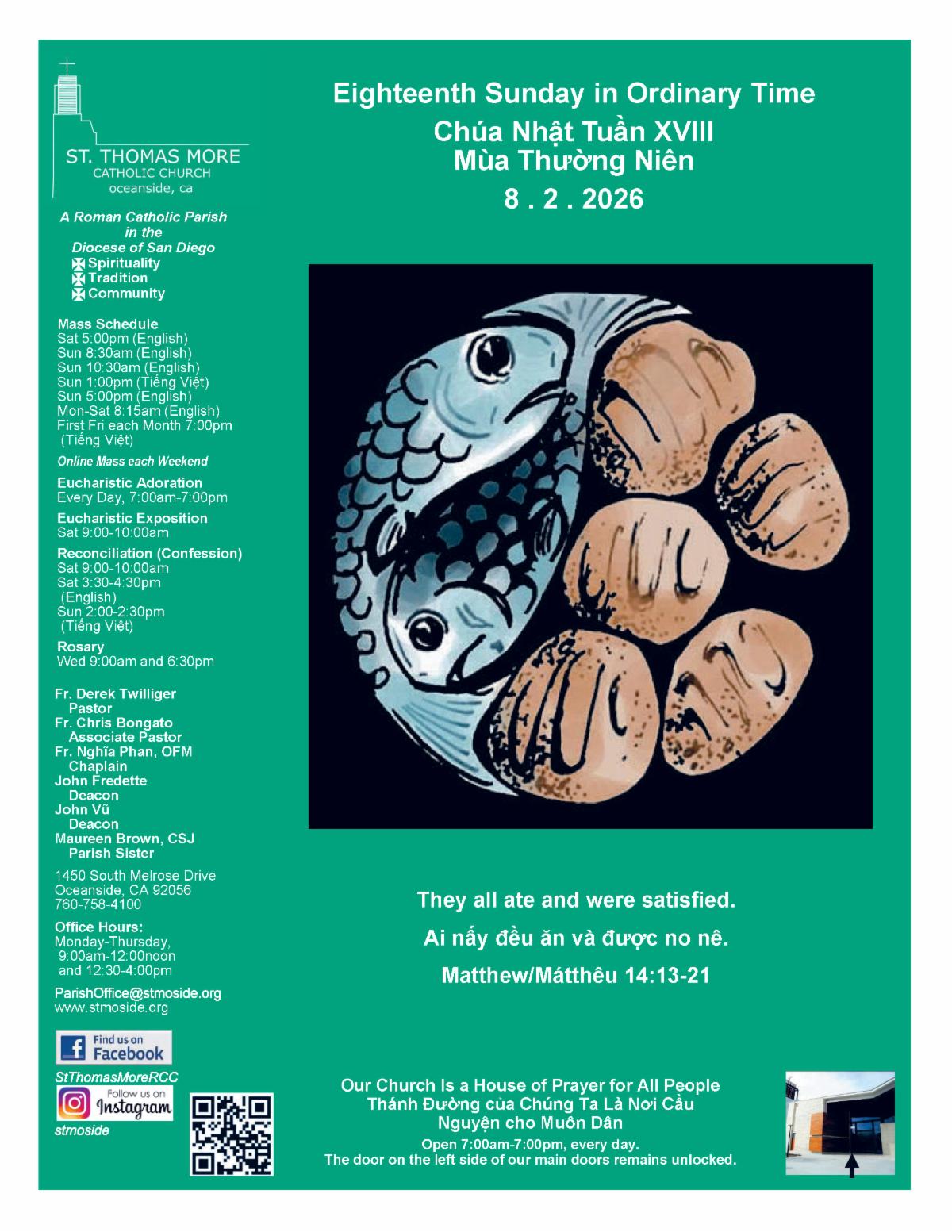 ST. THOMAS MORE
CATHOLIC CHURCH
oceanside, ca

A Roman Catholic Parish in the Diocese of San Diego
Spirituality
Tradition
Community

Mass Schedule
Sat 5:00pm (English)
Sun 8:30am (English)
Sun 10:30am (English)
Sun 1:00pm (Tiếng Việt)
Sun 5:00pm (English)
Mon-Sat 8:15am (English)
First Fri each Month 7:00pm (Tiếng Việt)

Online Mass each Weekend

Eucharistic Adoration
Every Day, 7:00am-7:00pm

Eucharistic Exposition
Sat 9:00-10:00am

Reconciliation (Confession)
Sat 9:00-10:00am
Sat 3:30-4:30pm (English)
Sun 2:00-2:30pm (Tiếng Việt)

Rosary
Wed 9:00am and 6:30pm

Fr. Derek Twilliger
Pastor
Fr. Chris Bongato
Associate Pastor
Fr. Nghĩa Phan, OFM
Chaplain
John Fredette
Deacon
John Vũ
Deacon
Maureen Brown, CSJ
Parish Sister

1450 South Melrose Drive
Oceanside, CA 92056
760-758-4100

Office Hours:
Monday-Thursday,
9:00am-12:00noon
and 12:30-4:00pm

ParishOffice@stmoside.org
www.stmoside.org

Find us on Facebook
StThomasMoreRCC
Follow us on Instagram
stmoside

Eighteenth Sunday in Ordinary Time
Chúa Nhật Tuần XVIII
Mùa Thường Niên
8 . 2 . 2026

They all ate and were satisfied.
Ai nấy đều ăn và được no nê.
Matthew/Mátthêu 14:13-21

Our Church Is a House of Prayer for All People
Thánh Đường của Chúng Ta Là Nơi Cầu Nguyện cho Muôn Dân
Open 7:00am-7:00pm, every day.
The door on the left side of our main doors remains unlocked.